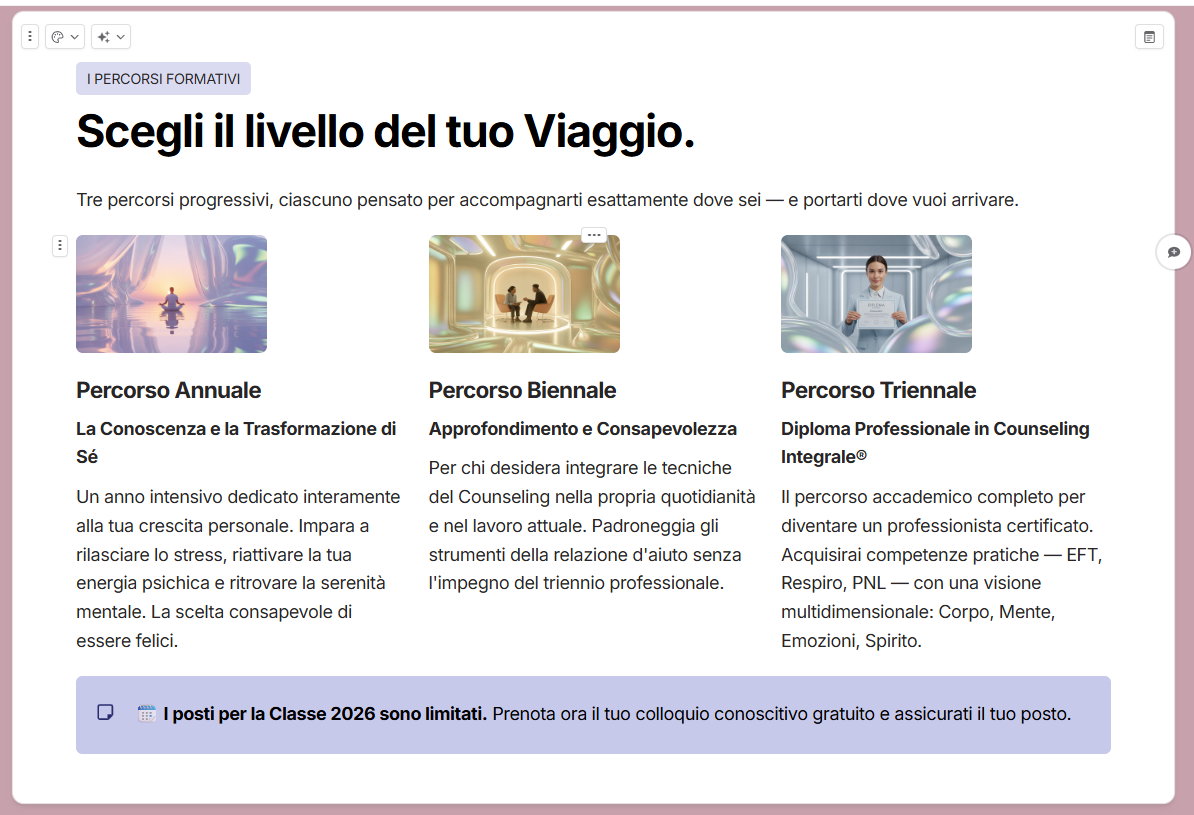 I PERCORSI FORMATIVI

Scegli il livello del tuo Viaggio.

Tre percorsi progressivi, ciascuno pensato per accompagnarti esattamente dove sei — e portarti dove vuoi arrivare.

Percorso Annuale

La Conoscenza e la Trasformazione di Sé

Un anno intensivo dedicato interamente alla tua crescita personale. Impara a rilasciare lo stress, riattivare la tua energia psichica e ritrovare la serenità mentale. La scelta consapevole di essere felici.

Percorso Biennale

Approfondimento e Consapevolezza

Per chi desidera integrare le tecniche del Counseling nella propria quotidianità e nel lavoro attuale. Padroneggia gli strumenti della relazione d'aiuto senza l'impegno del triennio professionale.

Percorso Triennale

Diploma Professionale in Counseling Integrale®

Il percorso accademico completo per diventare un professionista certificato. Acquisirai competenze pratiche — EFT, Respiro, PNL — con una visione multidimensionale: Corpo, Mente, Emozioni, Spirito.

I posti per la Classe 2026 sono limitati. Prenota ora il tuo colloquio conoscitivo gratuito e assicurati il tuo posto.